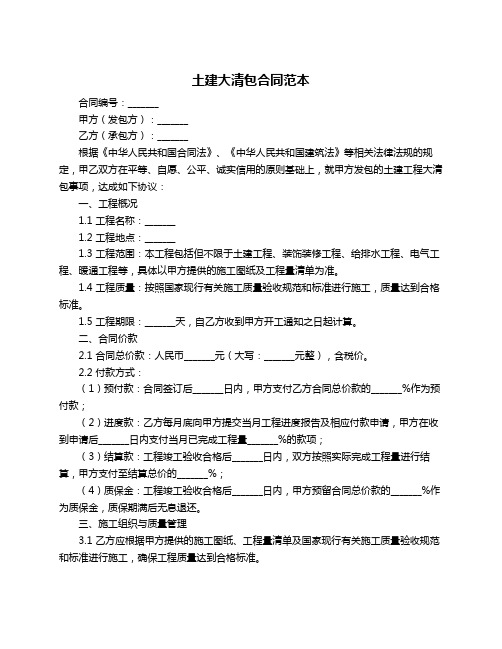 土建大清包合同范本

合同编号：______

甲方（发包方）：______

乙方（承包方）：______

根据《中华人民共和国合同法》、《中华人民共和国建筑法》等相关法律法规的规定，甲乙双方在平等、自愿、公平、诚实信用的原则基础上，就甲方发包的土建工程大清包事项，达成如下协议：

一、工程概况

1.1 工程名称：______

1.2 工程地点：______

1.3 工程范围：本工程包括但不限于土建工程、装饰装修工程、给排水工程、电气工程、暖通工程等，具体以甲方提供的施工图纸及工程量清单为准。

1.4 工程质量：按照国家现行有关施工质量验收规范和标准进行施工，质量达到合格标准。

1.5 工程期限：______天，自乙方收到甲方开工通知之日起计算。

二、合同价款

2.1 合同总价款：人民币______元（大写：______元整），含税价。

2.2 付款方式：

（1）预付款：合同签订后______日内，甲方支付乙方合同总价款的______%作为预付款；

（2）进度款：乙方每月底向甲方提交当月工程进度报告及相应付款申请，甲方在收到申请后______日内支付当月已完成工程量______%的款项；

（3）结算款：工程竣工验收合格后______日内，双方按照实际完成工程量进行结算，甲方支付至结算总价的______%；

（4）质保金：工程竣工验收合格后______日内，甲方预留合同总价款的______%作为质保金，质保期满后无息退还。

三、施工组织与质量管理

3.1 乙方应根据甲方提供的施工图纸、工程量清单及国家现行有关施工质量验收规范和标准进行施工，确保工程质量达到合格标准。